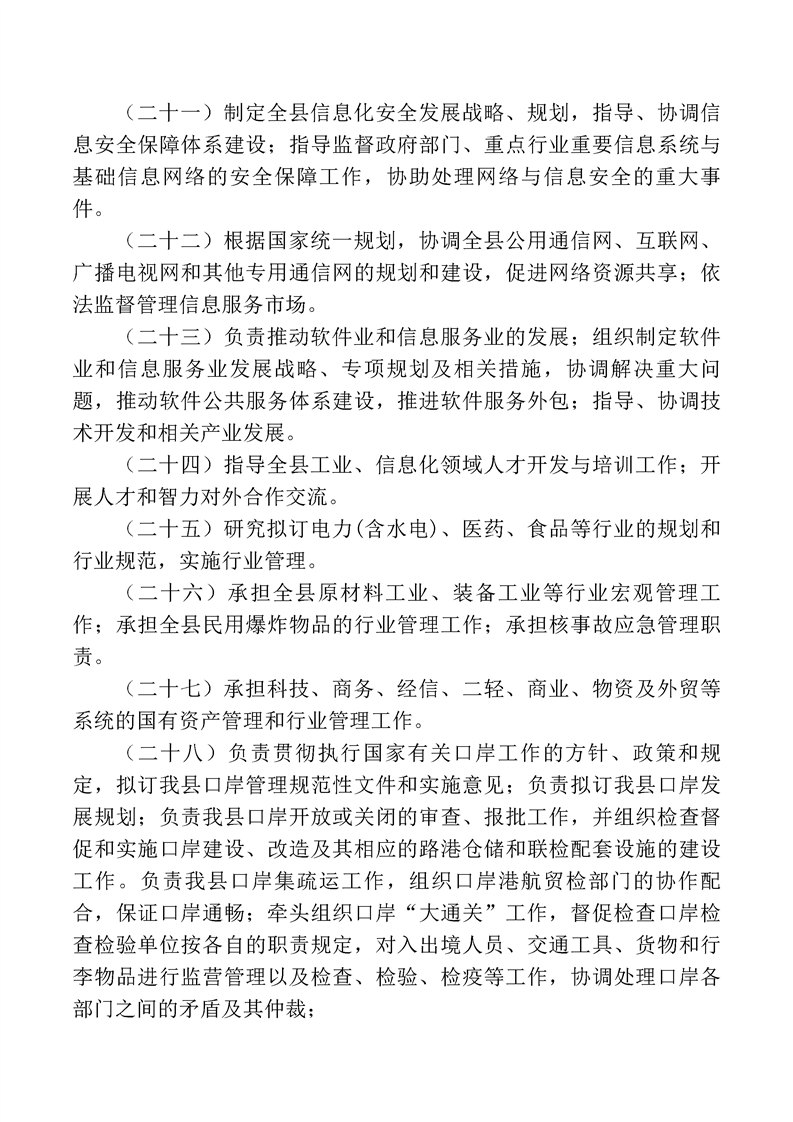 （二十一）制定全县信息化安全发展战略、规划，指导、协调信息安全保障体系建设；指导监督政府部门、重点行业重要信息系统与基础信息网络的安全保障工作，协助处理网络与信息安全的重大事件。

（二十二）根据国家统一规划，协调全县公用通信网、互联网、广播电视网和其他专用通信网的规划和建设，促进网络资源共享；依法监督管理信息服务市场。

（二十三）负责推动软件业和信息服务业的发展；组织制定软件业和信息服务业发展战略、专项规划及相关措施，协调解决重大问题，推动软件公共服务体系建设，推进软件服务外包；指导、协调技术开发和相关产业发展。

（二十四）指导全县工业、信息化领域人才开发与培训工作；开展人才和智力对外合作交流。

（二十五）研究拟订电力(含水电)、医药、食品等行业的规划和行业规范，实施行业管理。

（二十六）承担全县原材料工业、装备工业等行业宏观管理工作；承担全县民用爆炸物品的行业管理工作；承担核事故应急管理职责。

（二十七）承担科技、商务、经信、二轻、商业、物资及外贸等系统的国有资产管理和行业管理工作。

（二十八）负责贯彻执行国家有关口岸工作的方针、政策和规定，拟订我县口岸管理规范性文件和实施意见；负责拟订我县口岸发展规划；负责我县口岸开放或关闭的审查、报批工作，并组织检查督促和实施口岸建设、改造及其相应的路港仓储和联检配套设施的建设工作。负责我县口岸集疏运工作，组织口岸港航贸检部门的协作配合，保证口岸通畅；牵头组织口岸“大通关”工作，督促检查口岸检查检验单位按各自的职责规定，对入出境人员、交通工具、货物和行李物品进行监营管理以及检查、检验、检疫等工作，协调处理口岸各部门之间的矛盾及其仲裁；